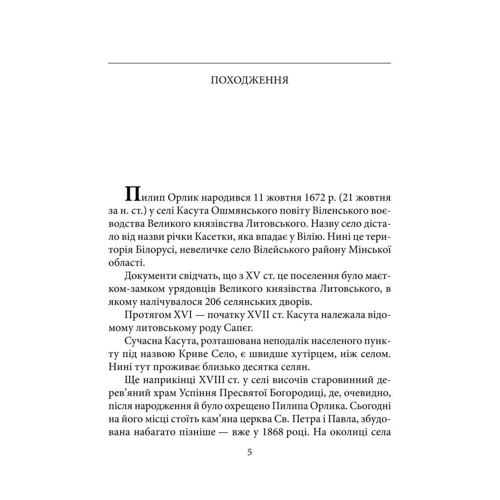 ПОХОДЖЕННЯ

Пилип Орлик народився 11 жовтня 1672 р. (21 жовтня за н. ст.) у селі Касута Ошмянського повіту Віленського воєводства Великого князівства Литовського. Назву село дістало від назви річки Касетки, яка впадає у Вілію. Нині це територія Білорусі, невеличке село Вілейського району Мінської області.

Документи свідчать, що з XV ст. це поселення було маєтком-замком урядовців Великого князівства Литовського, в якому налічувалося 206 селянських дворів.

Протягом XVI — початку XVII ст. Касута належала відомому литовському роду Сапєг.

Сучасна Касута, розташована неподалік населеного пункту під назвою Криве Село, є швидше хутірцем, ніж селом. Нині тут проживає близько десятка селян.

Ще наприкінці XVIII ст. у селі височів старовинний дерев'яний храм Успіння Пресвятої Богородиці, де, очевидно, після народження й було охрещено Пилипа Орлика. Сьогодні на його місці стоїть кам'яна церква Св. Петра і Павла, збудована набагато пізніше — вже у 1868 році. На околиці села

5